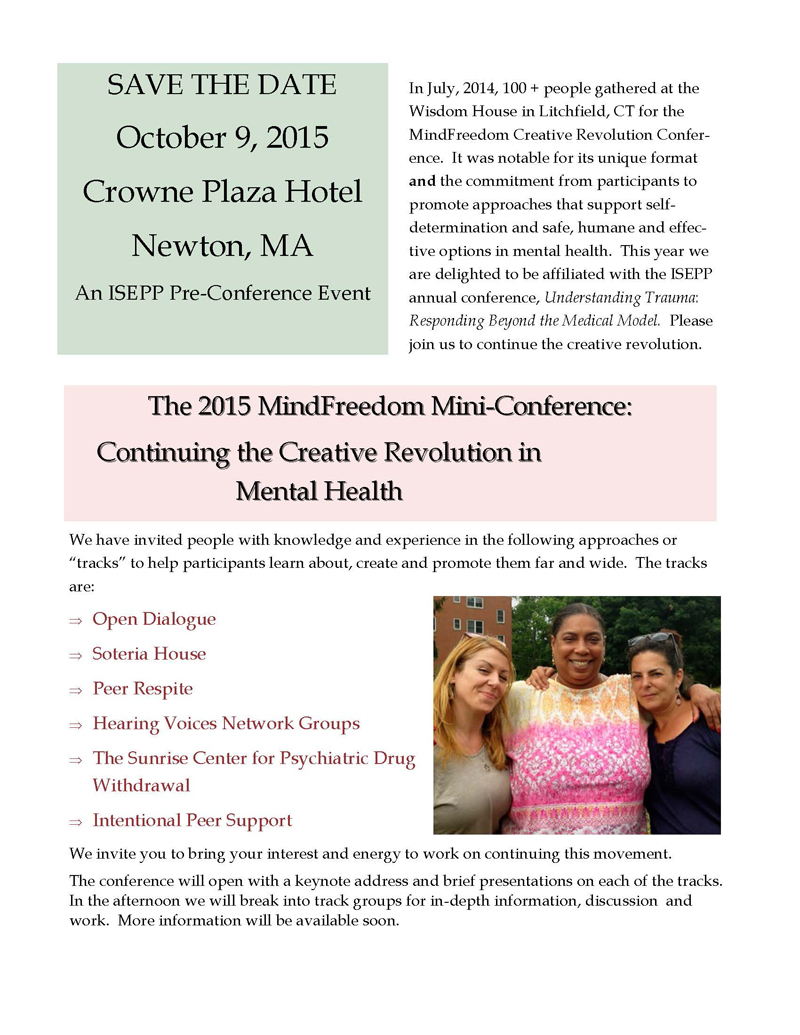 SAVE THE DATE
October 9, 2015
Crowne Plaza Hotel
Newton, MA
An ISEPP Pre-Conference Event

In July, 2014, 100 + people gathered at the Wisdom House in Litchfield, CT for the MindFreedom Creative Revolution Conference. It was notable for its unique format and the commitment from participants to promote approaches that support self-determination and safe, humane and effective options in mental health. This year we are delighted to be affiliated with the ISEPP annual conference, Understanding Trauma: Responding Beyond the Medical Model. Please join us to continue the creative revolution.

The 2015 MindFreedom Mini-Conference:
Continuing the Creative Revolution in Mental Health

We have invited people with knowledge and experience in the following approaches or "tracks" to help participants learn about, create and promote them far and wide. The tracks are:

⇒ Open Dialogue
⇒ Soteria House
⇒ Peer Respite
⇒ Hearing Voices Network Groups
⇒ The Sunrise Center for Psychiatric Drug Withdrawal
⇒ Intentional Peer Support

We invite you to bring your interest and energy to work on continuing this movement.

The conference will open with a keynote address and brief presentations on each of the tracks. In the afternoon we will break into track groups for in-depth information, discussion and work. More information will be available soon.